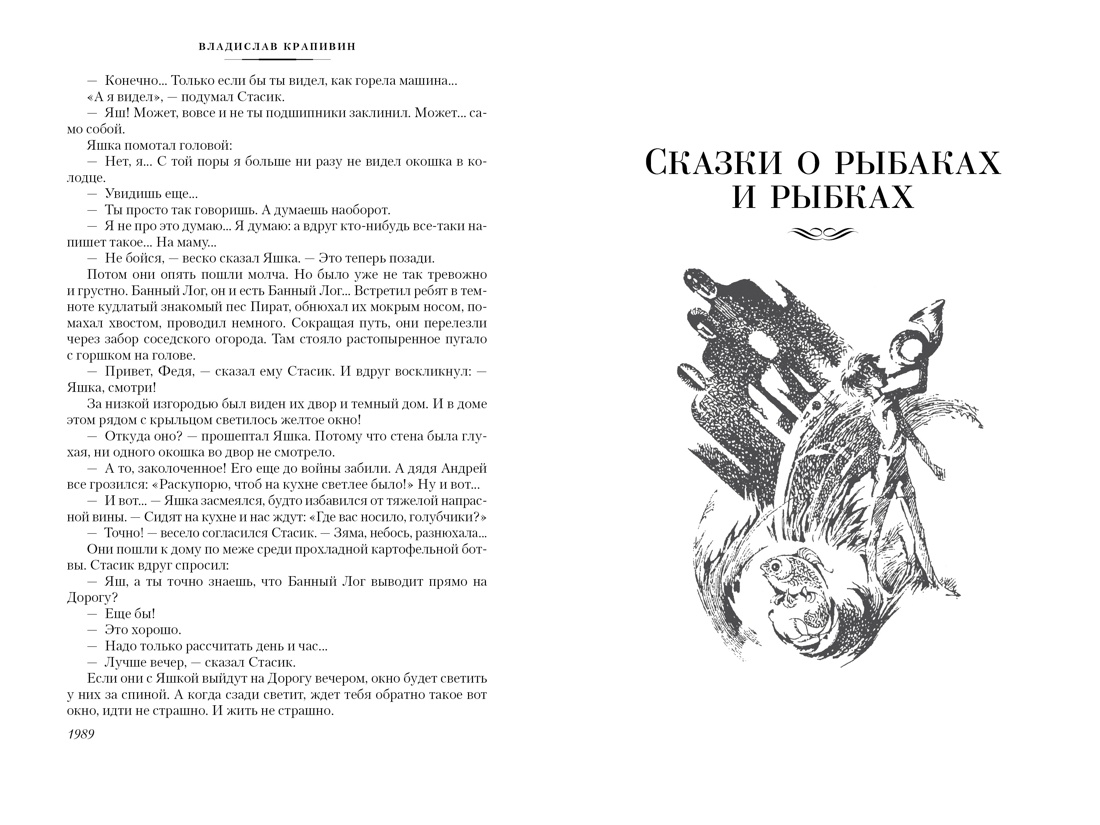 ВЛАДИСЛАВ КРАПИВИН

— Конечно... Только если бы ты видел, как горела машина...
«А я видел», — подумал Стасик.
— Яш! Может, вовсе и не ты подшипники заклинил. Может... само собой.
Яшка помотал головой:
— Нет, я... С той поры я больше ни разу не видел окошка в колодце.
— Увидишь еще...
— Ты просто так говоришь. А думаешь наоборот.
— Я не про это думаю... Я думаю: а вдруг кто-нибудь все-таки напишет такое... На маму...
— Не бойся, — веско сказал Яшка. — Это теперь позади.
Потом они опять пошли молча. Но было уже не так тревожно и грустно. Банный Лог, он и есть Банный Лог... Встретил ребят в темноте кудлатый знакомый пес Пират, обнюхал их мокрым носом, помахал хвостом, проводил немного. Сокращая путь, они перелезли через забор соседского огорода. Там стояло растопыренное пугало с горшком на голове.
— Привет, Федя, — сказал ему Стасик. И вдруг воскликнул: — Яшка, смотри!
За низкой изгородью был виден их двор и темный дом. И в доме этом рядом с крыльцом светилось желтое окно!
— Откуда оно? — прошептал Яшка. Потому что стена была глухая, ни одного окошка во двор не смотрело.
— А то, заколоченное! Его еще до войны забили. А дядя Андрей все грозился: «Раскупорю, чтоб на кухне светлее было!» Ну и вот...
— И вот... — Яшка засмеялся, будто избавился от тяжелой напрасной вины. — Сидят на кухне и нас ждут: «Где вас носило, голубчики?»
— Точно! — весело согласился Стасик. — Зяма, небось, разнюхала...
Они пошли к дому по меже среди прохладной картофельной ботвы. Стасик вдруг спросил:
— Яш, а ты точно знаешь, что Банный Лог выводит прямо на Дорогу?
— Еще бы!
— Это хорошо.
— Надо только рассчитать день и час...
— Лучше вечер, — сказал Стасик.
Если они с Яшкой выйдут на Дорогу вечером, окно будет светить у них за спиной. А когда сзади светит, ждет тебя обратно такое вот окно, идти не страшно. И жить не страшно.

1989

СКАЗКИ О РЫБАКАХ И РЫБКАХ